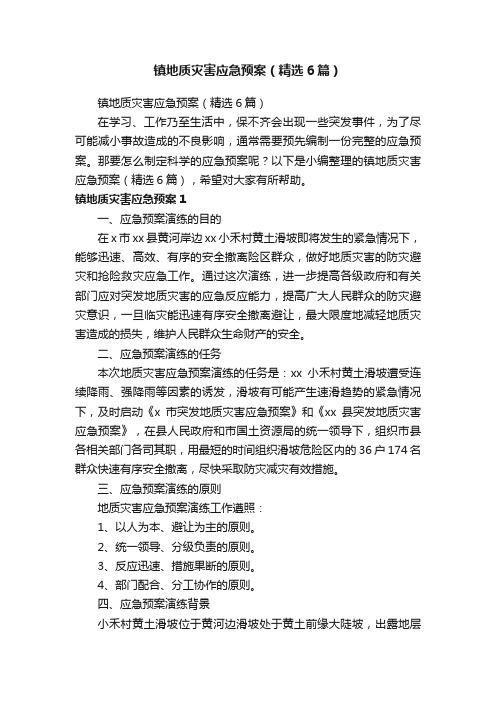 镇地质灾害应急预案（精选6篇）

镇地质灾害应急预案（精选6篇）

在学习、工作乃至生活中，保不齐会出现一些突发事件，为了尽可能减小事故造成的不良影响，通常需要预先编制一份完整的应急预案。那要怎么制定科学的应急预案呢？以下是小编整理的镇地质灾害应急预案（精选6篇），希望对大家有所帮助。

镇地质灾害应急预案1

一、应急预案演练的目的

在x市xx县黄河岸边xx小禾村黄土滑坡即将发生的紧急情况下，能够迅速、高效、有序的安全撤离险区群众，做好地质灾害的防灾避灾和抢险救灾应急工作。通过这次演练，进一步提高各级政府和有关部门应对突发地质灾害的应急反应能力，提高广大人民群众的防灾避灾意识，一旦临灾能迅速有序安全撤离避让，最大限度地减轻地质灾害造成的损失，维护人民群众生命财产的安全。

二、应急预案演练的任务

本次地质灾害应急预案演练的任务是：xx 小禾村黄土滑坡遭受连续降雨、强降雨等因素的诱发，滑坡有可能产生速滑趋势的紧急情况下，及时启动《x 市突发地质灾害应急预案》和《xx 县突发地质灾害应急预案》，在县人民政府和市国土资源局的统一领导下，组织市县各相关部门各司其职，用最短的时间组织滑坡危险区内的36户174名群众快速有序安全撤离，尽快采取防灾减灾有效措施。

三、应急预案演练的原则

地质灾害应急预案演练工作遵照：

1、以人为本、避让为主的原则。

2、统一领导、分级负责的原则。

3、反应迅速、措施果断的原则。

4、部门配合、分工协作的原则。

四、应急预案演练背景

小禾村黄土滑坡位于黄河边滑坡处于黄土前缘大陡坡，出露地层